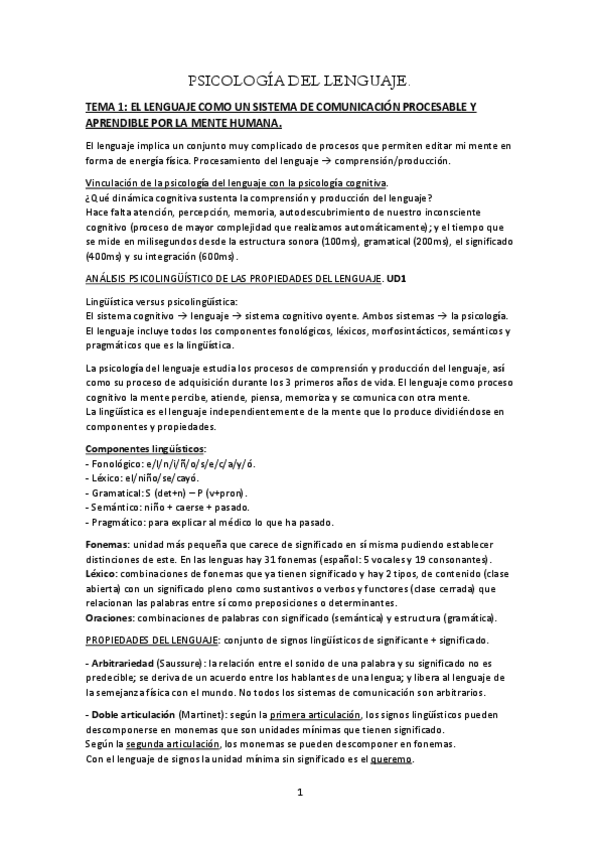 PSICOLOGÍA DEL LENGUAJE.

TEMA 1: EL LENGUAJE COMO UN SISTEMA DE COMUNICACIÓN PROCESABLE Y APRENDIBLE POR LA MENTE HUMANA.

El lenguaje implica un conjunto muy complicado de procesos que permiten editar mi mente en forma de energía física. Procesamiento del lenguaje → comprensión/producción.

Vinculación de la psicología del lenguaje con la psicología cognitiva.
¿Qué dinámica cognitiva sustenta la comprensión y producción del lenguaje?
Hace falta atención, percepción, memoria, autodescubrimiento de nuestro inconsciente cognitivo (proceso de mayor complejidad que realizamos automáticamente); y el tiempo que se mide en milisegundos desde la estructura sonora (100ms), gramatical (200ms), el significado (400ms) y su integración (600ms).

ANÁLISIS PSICOLINGÜÍSTICO DE LAS PROPIEDADES DEL LENGUAJE. UD1

Lingüística versus psicolingüística:
El sistema cognitivo → lenguaje → sistema cognitivo oyente. Ambos sistemas → la psicología.
El lenguaje incluye todos los componentes fonológicos, léxicos, morfosintácticos, semánticos y pragmáticos que es la lingüística.

La psicología del lenguaje estudia los procesos de comprensión y producción del lenguaje, así como su proceso de adquisición durante los 3 primeros años de vida. El lenguaje como proceso cognitivo la mente percibe, atiende, piensa, memoriza y se comunica con otra mente.
La lingüística es el lenguaje independientemente de la mente que lo produce dividiéndose en componentes y propiedades.

Componentes lingüísticos:
- Fonológico: e/l/n/i/ñ/o/s/e/c/a/y/ó.
- Léxico: el/niño/se/cayó.
- Gramatical: S (det+n) – P (v+pron).
- Semántico: niño + caerse + pasado.
- Pragmático: para explicar al médico lo que ha pasado.

Fonemas: unidad más pequeña que carece de significado en sí misma pudiendo establecer distinciones de este. En las lenguas hay 31 fonemas (español: 5 vocales y 19 consonantes).
Léxico: combinaciones de fonemas que ya tienen significado y hay 2 tipos, de contenido (clase abierta) con un significado pleno como sustantivos o verbos y functores (clase cerrada) que relacionan las palabras entre sí como preposiciones o determinantes.
Oraciones: combinaciones de palabras con significado (semántica) y estructura (gramática).

PROPIEDADES DEL LENGUAJE: conjunto de signos lingüísticos de significante + significado.

- Arbitrariedad (Saussure): la relación entre el sonido de una palabra y su significado no es predecible; se deriva de un acuerdo entre los hablantes de una lengua; y libera al lenguaje de la semejanza física con el mundo. No todos los sistemas de comunicación son arbitrarios.

- Doble articulación (Martinet): según la primera articulación, los signos lingüísticos pueden descomponerse en monemas que son unidades mínimas que tienen significado.
Según la segunda articulación, los monemas se pueden descomponer en fonemas.
Con el lenguaje de signos la unidad mínima sin significado es el queremo.

1